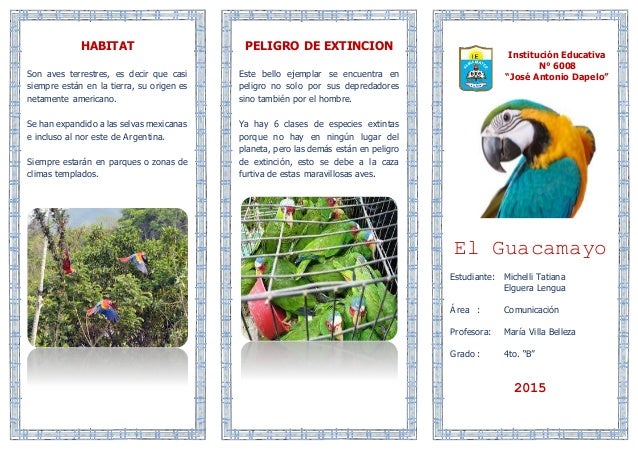 HABITAT

Son aves terrestres, es decir que casi siempre están en la tierra, su origen es netamente americano.

Se han expandido a las selvas mexicanas e incluso al nor este de Argentina.

Siempre estarán en parques o zonas de climas templados.

PELIGRO DE EXTINCION

Este bello ejemplar se encuentra en peligro no solo por sus depredadores sino también por el hombre.

Ya hay 6 clases de especies extintas porque no hay en ningún lugar del planeta, pero las demás están en peligro de extinción, esto se debe a la caza furtiva de estas maravillosas aves.

IE

Institución Educativa
N° 6008
"José Antonio Dapelo"

El Guacamayo

Estudiante: Michelli Tatiana Elguera Lengua

Área : Comunicación

Profesora: María Villa Belleza

Grado : 4to. "B"

2015